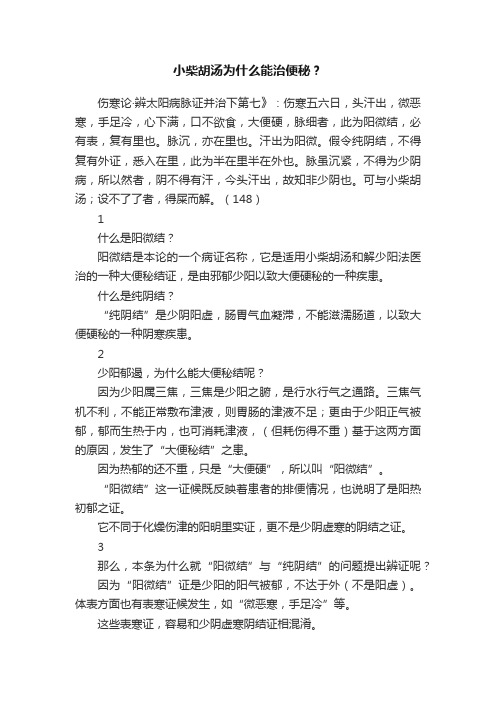 小柴胡汤为什么能治便秘？

伤寒论·辨太阳病脉证并治下第七》：伤寒五六日，头汗出，微恶寒，手足冷，心下满，口不欲食，大便硬，脉细者，此为阳微结，必有表，复有里也。脉沉，亦在里也。汗出为阳微。假令纯阴结，不得复有外证，悉入在里，此为半在里半在外也。脉虽沉紧，不得为少阴病，所以然者，阴不得有汗，今头汗出，故知非少阴也。可与小柴胡汤；设不了了者，得屎而解。（148）

1

什么是阳微结？

阳微结是本论的一个病证名称，它是适用小柴胡汤和解少阳法医治的一种大便秘结证，是由邪郁少阳以致大便硬秘的一种疾患。

什么是纯阴结？

“纯阴结”是少阴阳虚，肠胃气血凝滞，不能滋濡肠道，以致大便硬秘的一种阴寒疾患。

2

少阳郁遏，为什么能大便秘结呢？

因为少阳属三焦，三焦是少阳之腑，是行水行气之通路。三焦气机不利，不能正常敷布津液，则胃肠的津液不足；更由于少阳正气被郁，郁而生热于内，也可消耗津液，（但耗伤得不重）基于这两方面的原因，发生了“大便秘结”之患。

因为热郁的还不重，只是“大便硬”，所以叫“阳微结”。

“阳微结”这一证候既反映着患者的排便情况，也说明了是阳热初郁之证。

它不同于化燥伤津的阳明里实证，更不是少阴虚寒的阴结之证。

3

那么，本条为什么就“阳微结”与“纯阴结”的问题提出辨证呢？

因为“阳微结”证是少阳的阳气被郁，不达于外（不是阳虚）。体表方面也有表寒证候发生，如“微恶寒，手足冷”等。

这些表寒证，容易和少阴虚寒阴结证相混淆。